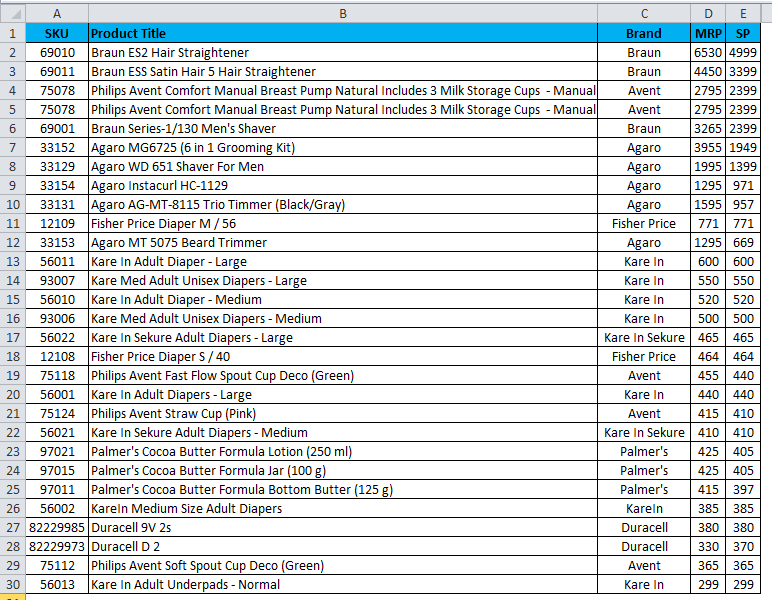 | | A | B | C | D | E |
|---|---|---|---|---|---|
| 1 | SKU | Product Title | Brand | MRP | SP |
| 2 | 69010 | Braun ES2 Hair Straightener | Braun | 6530 | 4999 |
| 3 | 69011 | Braun ESS Satin Hair 5 Hair Straightener | Braun | 4450 | 3399 |
| 4 | 75078 | Philips Avent Comfort Manual Breast Pump Natural Includes 3 Milk Storage Cups - Manual | Avent | 2795 | 2399 |
| 5 | 75078 | Philips Avent Comfort Manual Breast Pump Natural Includes 3 Milk Storage Cups - Manual | Avent | 2795 | 2399 |
| 6 | 69001 | Braun Series-1/130 Men's Shaver | Braun | 3265 | 2399 |
| 7 | 33152 | Agaro MG6725 (6 in 1 Grooming Kit) | Agaro | 3955 | 1949 |
| 8 | 33129 | Agaro WD 651 Shaver For Men | Agaro | 1995 | 1399 |
| 9 | 33154 | Agaro Instacurl HC-1129 | Agaro | 1295 | 971 |
| 10 | 33131 | Agaro AG-MT-8115 Trio Timmer (Black/Gray) | Agaro | 1595 | 957 |
| 11 | 12109 | Fisher Price Diaper M / 56 | Fisher Price | 771 | 771 |
| 12 | 33153 | Agaro MT 5075 Beard Trimmer | Agaro | 1295 | 669 |
| 13 | 56011 | Kare In Adult Diaper - Large | Kare In | 600 | 600 |
| 14 | 93007 | Kare Med Adult Unisex Diapers - Large | Kare In | 550 | 550 |
| 15 | 56010 | Kare In Adult Diaper - Medium | Kare In | 520 | 520 |
| 16 | 93006 | Kare Med Adult Unisex Diapers - Medium | Kare In | 500 | 500 |
| 17 | 56022 | Kare In Sekure Adult Diapers - Large | Kare In Sekure | 465 | 465 |
| 18 | 12108 | Fisher Price Diaper S / 40 | Fisher Price | 464 | 464 |
| 19 | 75118 | Philips Avent Fast Flow Spout Cup Deco (Green) | Avent | 455 | 440 |
| 20 | 56001 | Kare In Adult Diapers - Large | Kare In | 440 | 440 |
| 21 | 75124 | Philips Avent Straw Cup (Pink) | Avent | 415 | 410 |
| 22 | 56021 | Kare In Sekure Adult Diapers - Medium | Kare In Sekure | 410 | 410 |
| 23 | 97021 | Palmer's Cocoa Butter Formula Lotion (250 ml) | Palmer's | 425 | 405 |
| 24 | 97015 | Palmer's Cocoa Butter Formula Jar (100 g) | Palmer's | 425 | 405 |
| 25 | 97011 | Palmer's Cocoa Butter Formula Bottom Butter (125 g) | Palmer's | 415 | 397 |
| 26 | 56002 | KareIn Medium Size Adult Diapers | KareIn | 385 | 385 |
| 27 | 82229985 | Duracell 9V 2s | Duracell | 380 | 380 |
| 28 | 82229973 | Duracell D 2 | Duracell | 330 | 370 |
| 29 | 75112 | Philips Avent Soft Spout Cup Deco (Green) | Avent | 365 | 365 |
| 30 | 56013 | Kare In Adult Underpads - Normal | Kare In | 299 | 299 |